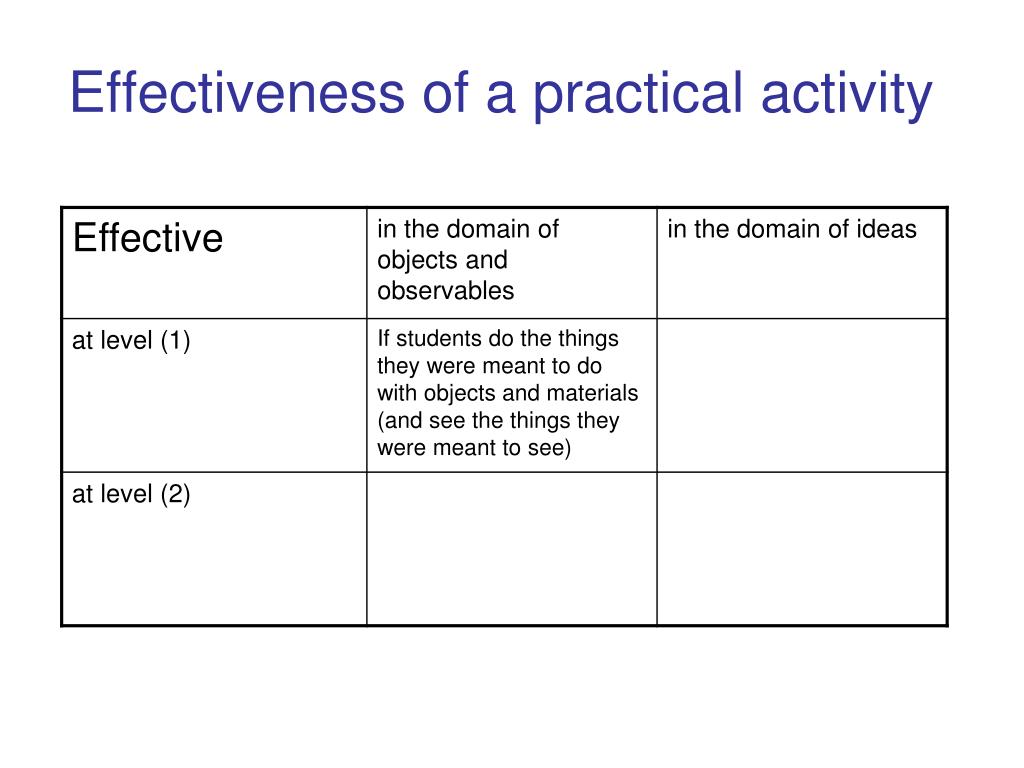 Effectiveness of a practical activity

| Effective | in the domain of objects and observables | in the domain of ideas |
|---|---|---|
| at level (1) | If students do the things they were meant to do with objects and materials (and see the things they were meant to see) | |
| at level (2) | | |